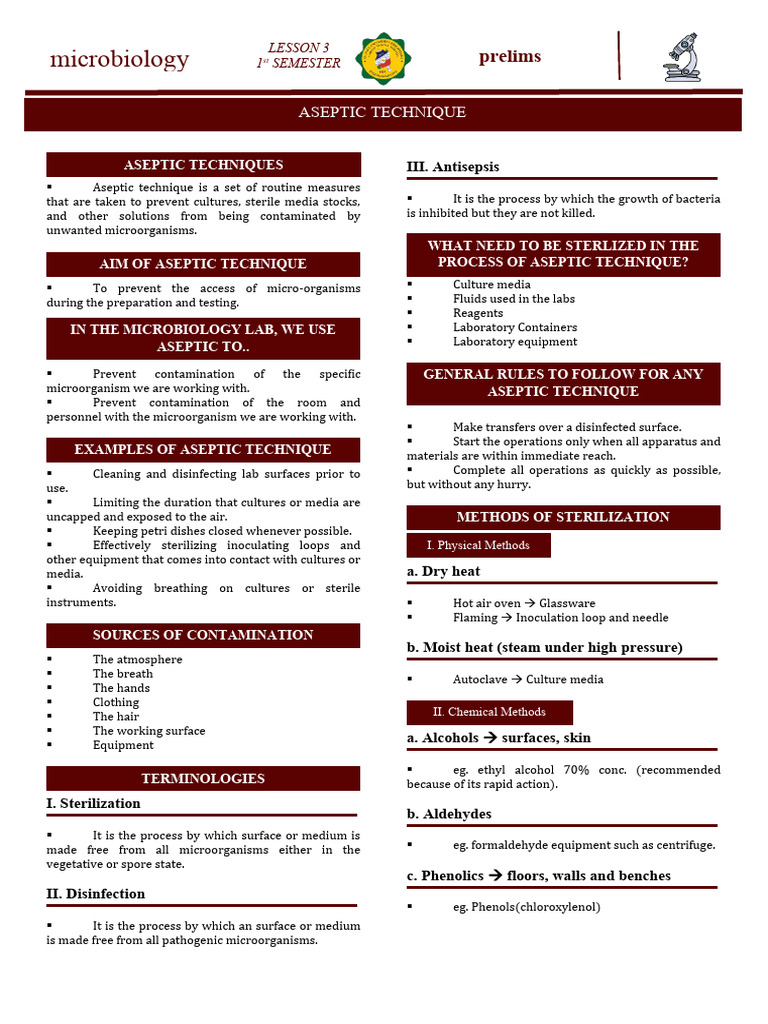 microbiology

LESSON 3
1st SEMESTER

prelims

ASEPTIC TECHNIQUE

ASEPTIC TECHNIQUES

▪ Aseptic technique is a set of routine measures that are taken to prevent cultures, sterile media stocks, and other solutions from being contaminated by unwanted microorganisms.

AIM OF ASEPTIC TECHNIQUE

▪ To prevent the access of micro-organisms during the preparation and testing.

IN THE MICROBIOLOGY LAB, WE USE ASEPTIC TO..

▪ Prevent contamination of the specific microorganism we are working with.
▪ Prevent contamination of the room and personnel with the microorganism we are working with.

EXAMPLES OF ASEPTIC TECHNIQUE

▪ Cleaning and disinfecting lab surfaces prior to use.
▪ Limiting the duration that cultures or media are uncapped and exposed to the air.
▪ Keeping petri dishes closed whenever possible.
▪ Effectively sterilizing inoculating loops and other equipment that comes into contact with cultures or media.
▪ Avoiding breathing on cultures or sterile instruments.

SOURCES OF CONTAMINATION

▪ The atmosphere
▪ The breath
▪ The hands
▪ Clothing
▪ The hair
▪ The working surface
▪ Equipment

TERMINOLOGIES

I. Sterilization

▪ It is the process by which surface or medium is made free from all microorganisms either in the vegetative or spore state.

II. Disinfection

▪ It is the process by which an surface or medium is made free from all pathogenic microorganisms.

III. Antisepsis

▪ It is the process by which the growth of bacteria is inhibited but they are not killed.

WHAT NEED TO BE STERLIZED IN THE PROCESS OF ASEPTIC TECHNIQUE?

▪ Culture media
▪ Fluids used in the labs
▪ Reagents
▪ Laboratory Containers
▪ Laboratory equipment

GENERAL RULES TO FOLLOW FOR ANY ASEPTIC TECHNIQUE

▪ Make transfers over a disinfected surface.
▪ Start the operations only when all apparatus and materials are within immediate reach.
▪ Complete all operations as quickly as possible, but without any hurry.

METHODS OF STERILIZATION

I. Physical Methods

a. Dry heat

▪ Hot air oven → Glassware
▪ Flaming → Inoculation loop and needle

b. Moist heat (steam under high pressure)

▪ Autoclave → Culture media

II. Chemical Methods

a. Alcohols → surfaces, skin

▪ eg. ethyl alcohol 70% conc. (recommended because of its rapid action).

b. Aldehydes

▪ eg. formaldehyde equipment such as centrifuge.

c. Phenolics → floors, walls and benches

▪ eg. Phenols(chloroxylenol)